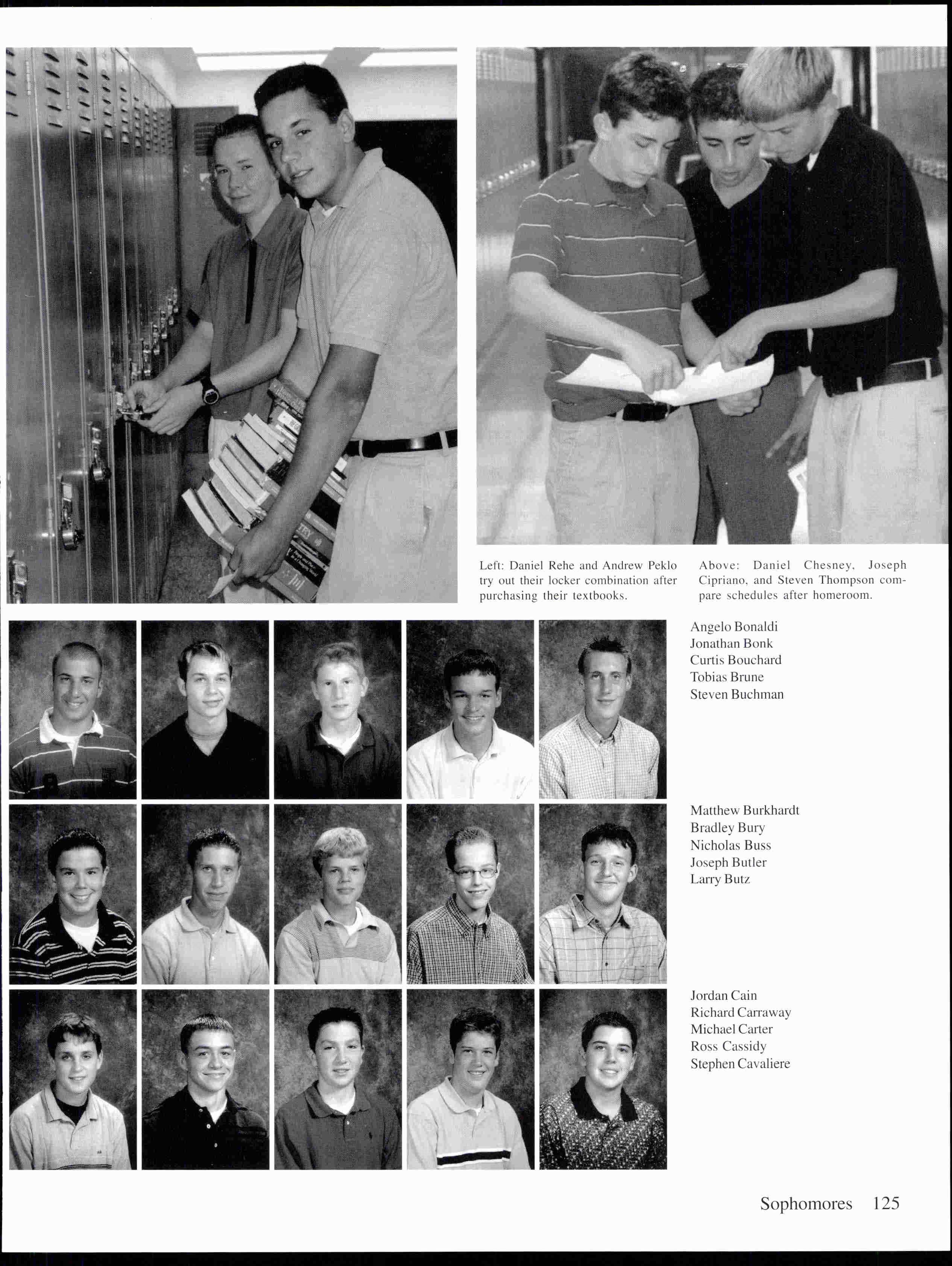 Left: Daniel Rehe and Andrew Peklo try out their locker combination after purchasing their textbooks.

Above: Daniel Chesney, Joseph Cipriano, and Steven Thompson compare schedules after homeroom.

Angelo Bonaldi
Jonathan Bonk
Curtis Bouchard
Tobias Brune
Steven Buchman

Matthew Burkhardt
Bradley Bury
Nicholas Buss
Joseph Butler
Larry Butz

Jordan Cain
Richard Carraway
Michael Carter
Ross Cassidy
Stephen Cavaliere

Sophomores 125